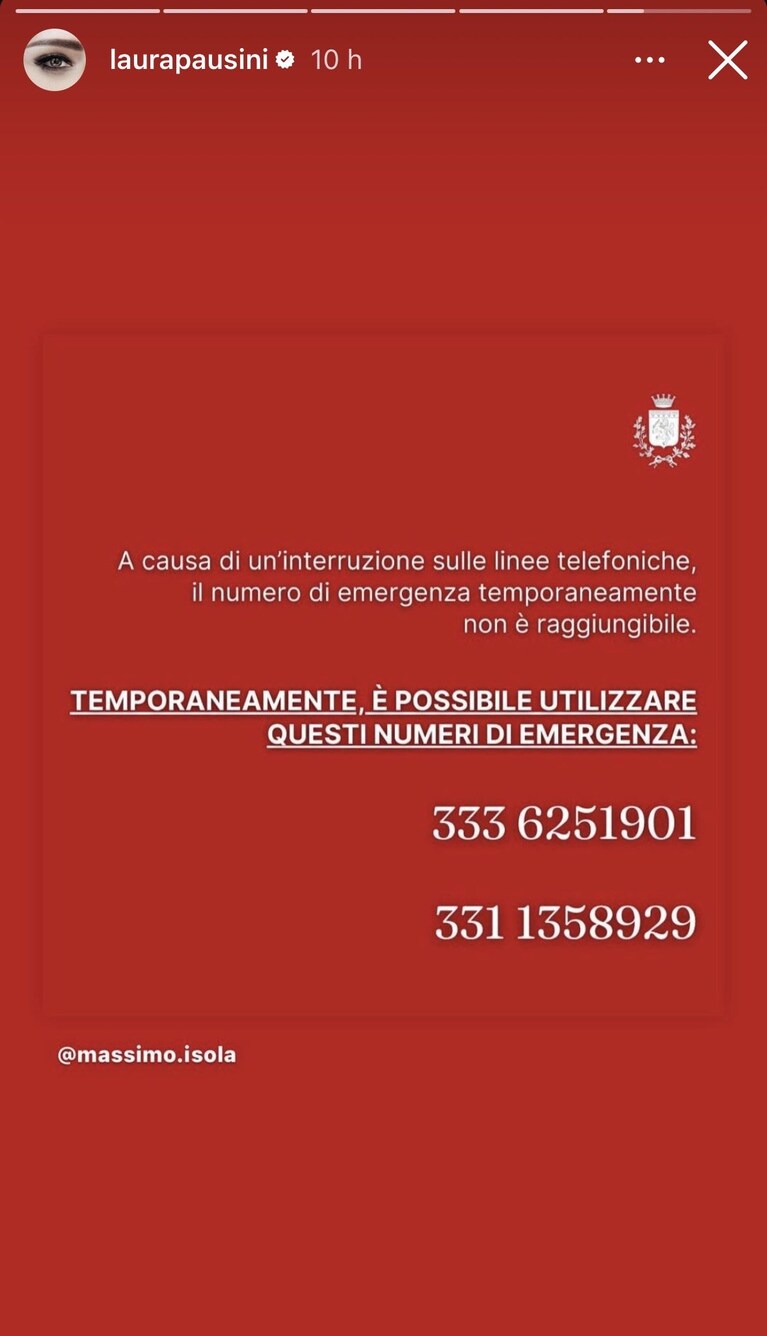 laurapausini 10 h

A causa di un'interruzione sulle linee telefoniche, il numero di emergenza temporaneamente non è raggiungibile.

TEMPORANEAMENTE, È POSSIBILE UTILIZZARE QUESTI NUMERI DI EMERGENZA:

333 6251901

331 1358929

@massimo.isola